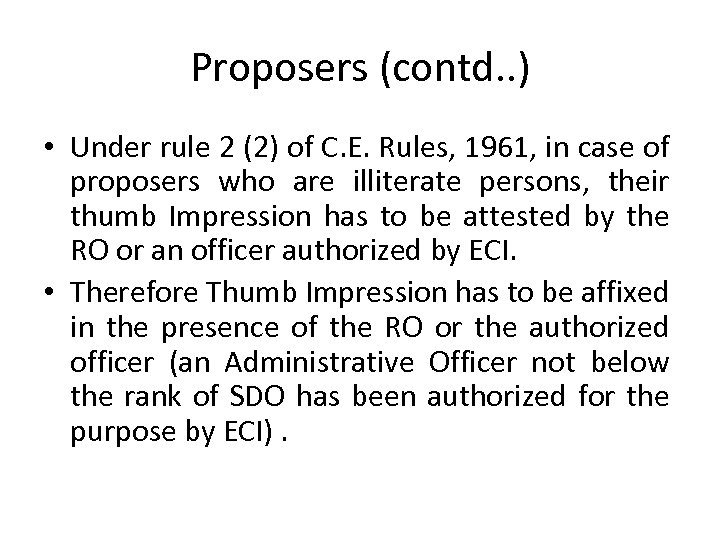 Proposers (contd..)

• Under rule 2 (2) of C.E. Rules, 1961, in case of proposers who are illiterate persons, their thumb Impression has to be attested by the RO or an officer authorized by ECI.

• Therefore Thumb Impression has to be affixed in the presence of the RO or the authorized officer (an Administrative Officer not below the rank of SDO has been authorized for the purpose by ECI) .